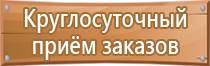 Круглосуточный приём заказов